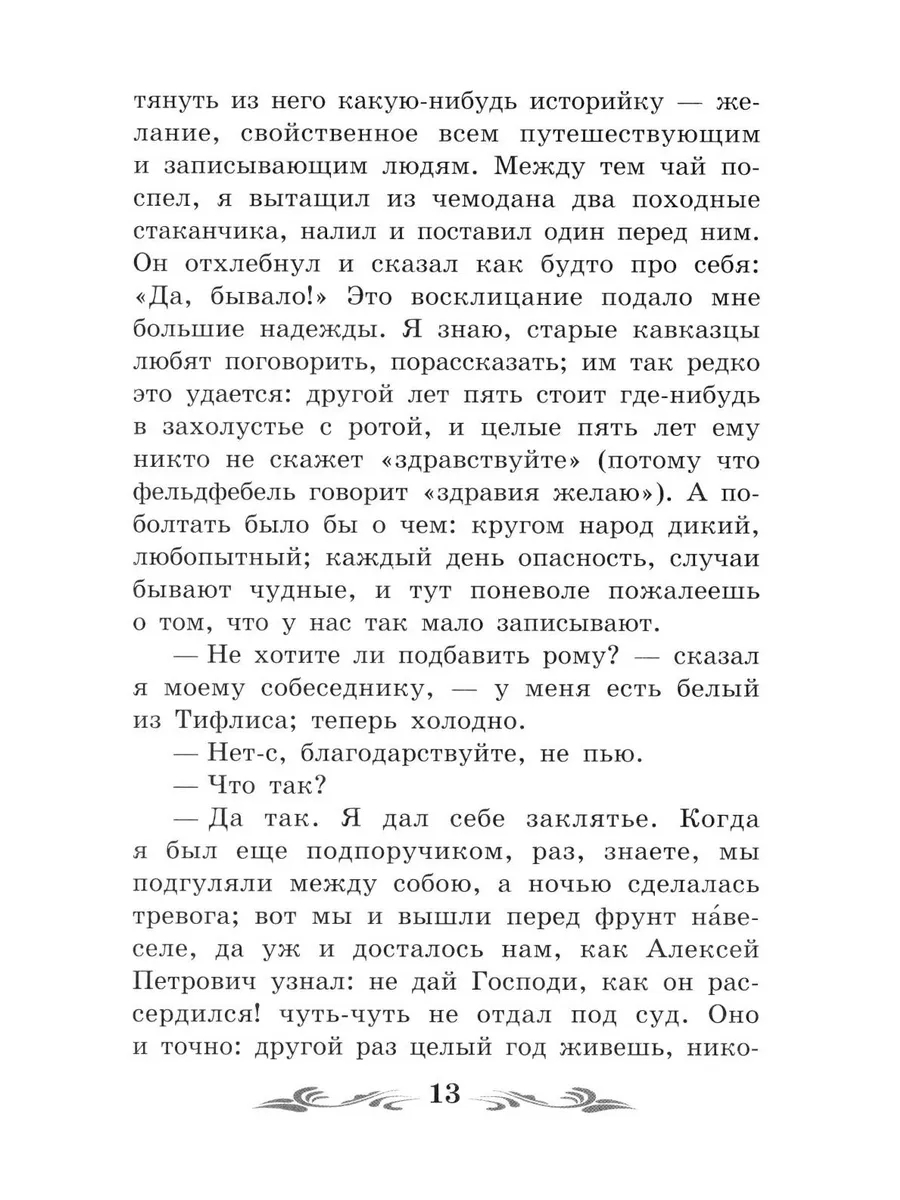 тянуть из него какую-нибудь историйку — желание, свойственное всем путешествующим и записывающим людям. Между тем чай поспел, я вытащил из чемодана два походные стаканчика, налил и поставил один перед ним. Он отхлебнул и сказал как будто про себя: «Да, бывало!» Это восклицание подало мне большие надежды. Я знаю, старые кавказцы любят поговорить, порассказать; им так редко это удается: другой лет пять стоит где-нибудь в захолустье с ротой, и целые пять лет ему никто не скажет «здравствуйте» (потому что фельдфебель говорит «здравия желаю»). А поболтать было бы о чем: кругом народ дикий, любопытный; каждый день опасность, случаи бывают чудные, и тут поневоле пожалеешь о том, что у нас так мало записывают.

— Не хотите ли подбавить рому? — сказал я моему собеседнику, — у меня есть белый из Тифлиса; теперь холодно.

— Нет-с, благодарствуйте, не пью.

— Что так?

— Да так. Я дал себе заклятье. Когда я был еще подпоручиком, раз, знаете, мы подгуляли между собою, а ночью сделалась тревога; вот мы и вышли перед фрунт на́веселе, да уж и досталось нам, как Алексей Петрович узнал: не дай Господи, как он рассердился! чуть-чуть не отдал под суд. Оно и точно: другой раз целый год живешь, нико-

13